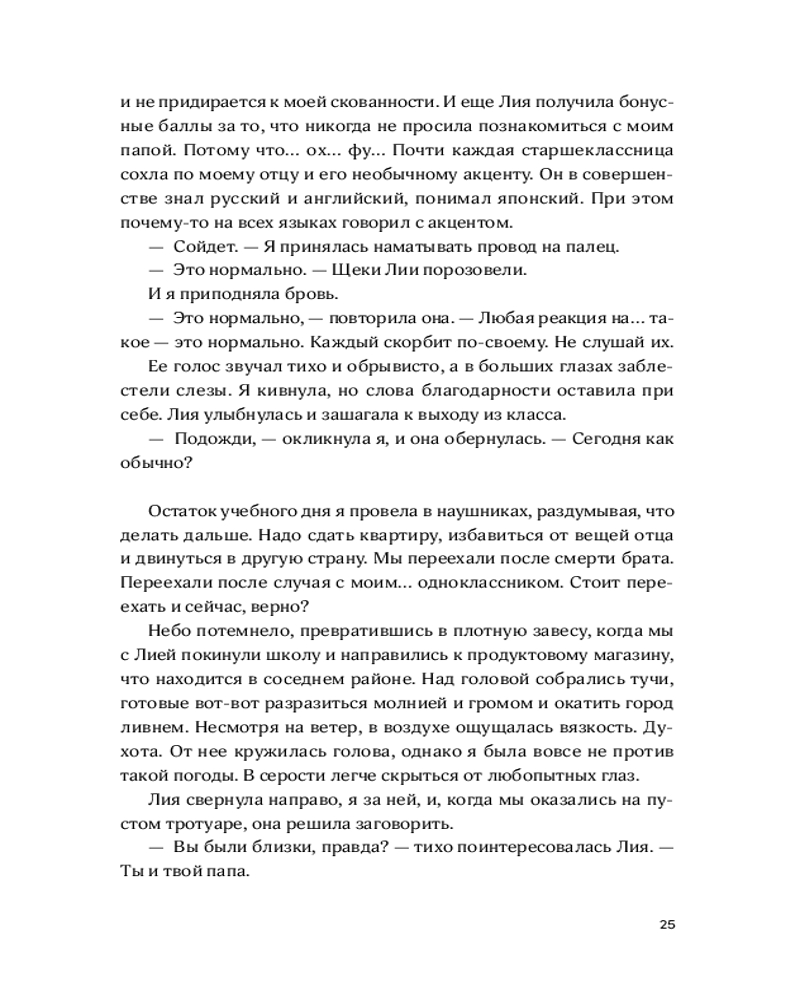 и не придирается к моей скованности. И еще Лия получила бонусные баллы за то, что никогда не просила познакомиться с моим папой. Потому что... ох... фу... Почти каждая старшеклассница сохла по моему отцу и его необычному акценту. Он в совершенстве знал русский и английский, понимал японский. При этом почему-то на всех языках говорил с акцентом.

— Сойдет. — Я принялась наматывать провод на палец.

— Это нормально. — Щеки Лии порозовели.

И я приподняла бровь.

— Это нормально, — повторила она. — Любая реакция на... такое — это нормально. Каждый скорбит по-своему. Не слушай их.

Ее голос звучал тихо и обрывисто, а в больших глазах заблестели слезы. Я кивнула, но слова благодарности оставила при себе. Лия улыбнулась и зашагала к выходу из класса.

— Подожди, — окликнула я, и она обернулась. — Сегодня как обычно?

Остаток учебного дня я провела в наушниках, раздумывая, что делать дальше. Надо сдать квартиру, избавиться от вещей отца и двинуться в другую страну. Мы переехали после смерти брата. Переехали после случая с моим... одноклассником. Стоит переехать и сейчас, верно?

Небо потемнело, превратившись в плотную завесу, когда мы с Лией покинули школу и направились к продуктовому магазину, что находится в соседнем районе. Над головой собрались тучи, готовые вот-вот разразиться молнией и громом и окатить город ливнем. Несмотря на ветер, в воздухе ощущалась вязкость. Духота. От нее кружилась голова, однако я была вовсе не против такой погоды. В серости легче скрыться от любопытных глаз.

Лия свернула направо, я за ней, и, когда мы оказались на пустом тротуаре, она решила заговорить.

— Вы были близки, правда? — тихо поинтересовалась Лия. — Ты и твой папа.

25